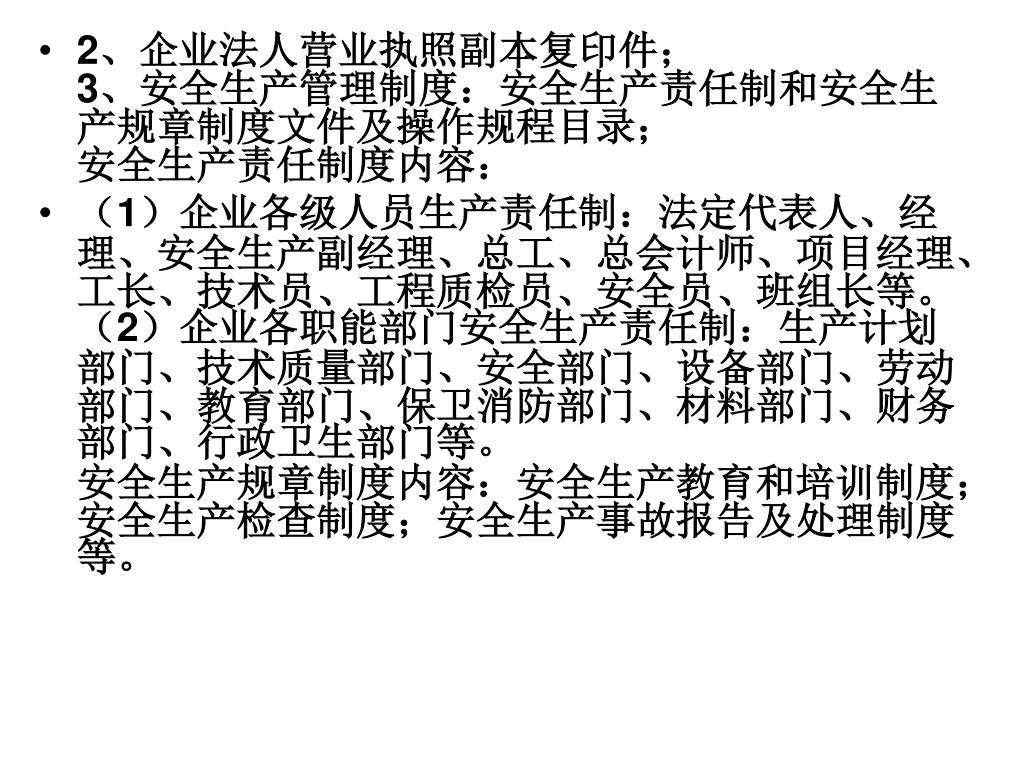 • 2、企业法人营业执照副本复印件；
3、安全生产管理制度：安全生产责任制和安全生产规章制度文件及操作规程目录；
安全生产责任制度内容：

• （1）企业各级人员生产责任制：法定代表人、经理、安全生产副经理、总工、总会计师、项目经理、工长、技术员、工程质检员、安全员、班组长等。
（2）企业各职能部门安全生产责任制：生产计划部门、技术质量部门、安全部门、设备部门、劳动部门、教育部门、保卫消防部门、材料部门、财务部门、行政卫生部门等。
安全生产规章制度内容：安全生产教育和培训制度；安全生产检查制度；安全生产事故报告及处理制度等。